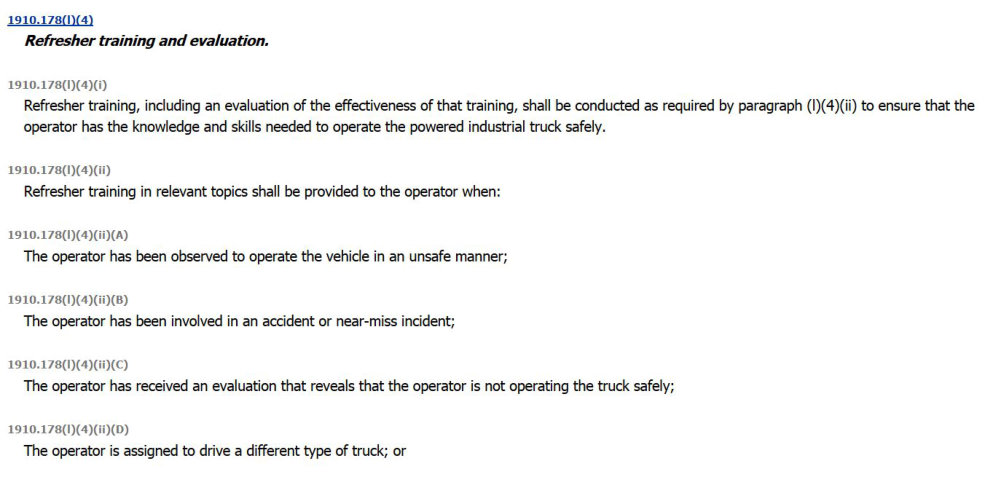 1910.178(l)(4)
Refresher training and evaluation.

1910.178(l)(4)(i)
Refresher training, including an evaluation of the effectiveness of that training, shall be conducted as required by paragraph (l)(4)(ii) to ensure that the operator has the knowledge and skills needed to operate the powered industrial truck safely.

1910.178(l)(4)(ii)
Refresher training in relevant topics shall be provided to the operator when:

1910.178(l)(4)(ii)(A)
The operator has been observed to operate the vehicle in an unsafe manner;

1910.178(l)(4)(ii)(B)
The operator has been involved in an accident or near-miss incident;

1910.178(l)(4)(ii)(C)
The operator has received an evaluation that reveals that the operator is not operating the truck safely;

1910.178(l)(4)(ii)(D)
The operator is assigned to drive a different type of truck; or